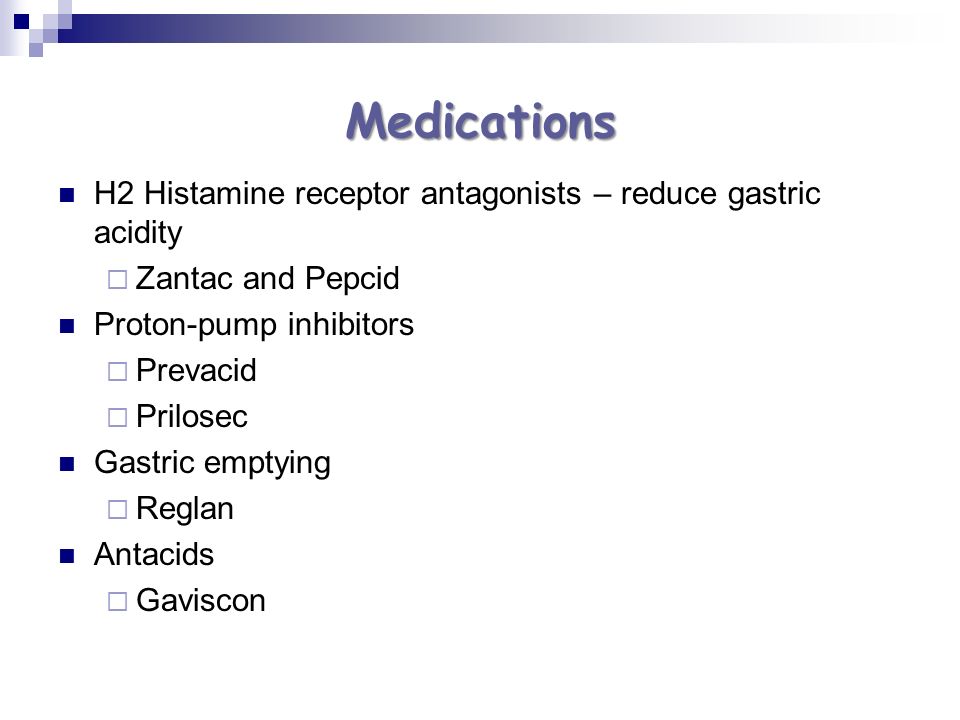 Medications

- H2 Histamine receptor antagonists – reduce gastric acidity
  - Zantac and Pepcid
- Proton-pump inhibitors
  - Prevacid
  - Prilosec
- Gastric emptying
  - Reglan
- Antacids
  - Gaviscon